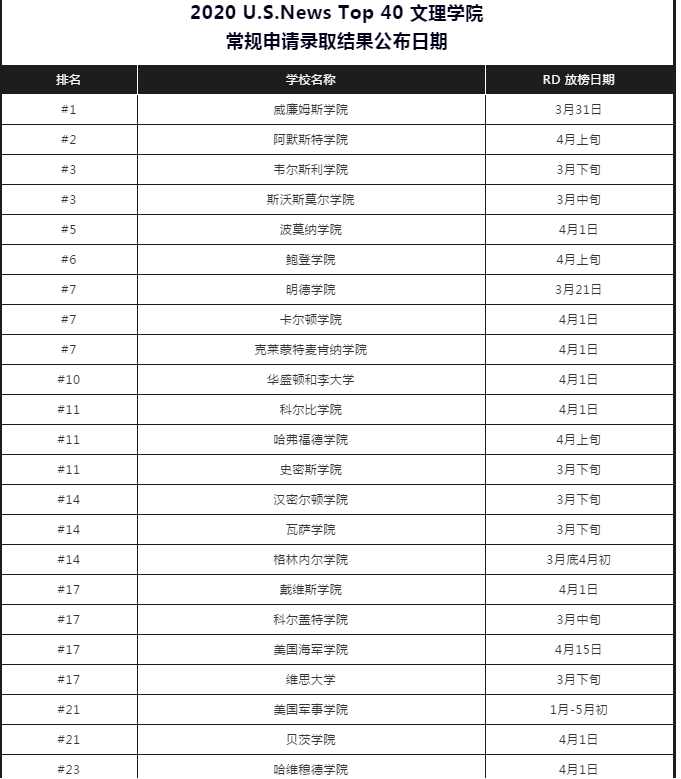 2020 U.S.News Top 40 文理学院
常规申请录取结果公布日期

| 排名 | 学校名称 | RD 放榜日期 |
|---|---|---|
| #1 | 威廉姆斯学院 | 3月31日 |
| #2 | 阿默斯特学院 | 4月上旬 |
| #3 | 韦尔斯利学院 | 3月下旬 |
| #3 | 斯沃斯莫尔学院 | 3月中旬 |
| #5 | 波莫纳学院 | 4月1日 |
| #6 | 鲍登学院 | 4月上旬 |
| #7 | 明德学院 | 3月21日 |
| #7 | 卡尔顿学院 | 4月1日 |
| #7 | 克莱蒙特麦肯纳学院 | 4月1日 |
| #10 | 华盛顿和李大学 | 4月1日 |
| #11 | 科尔比学院 | 4月1日 |
| #11 | 哈弗福德学院 | 4月上旬 |
| #11 | 史密斯学院 | 3月下旬 |
| #14 | 汉密尔顿学院 | 3月下旬 |
| #14 | 瓦萨学院 | 3月下旬 |
| #14 | 格林内尔学院 | 3月底4月初 |
| #17 | 戴维斯学院 | 4月1日 |
| #17 | 科尔盖特学院 | 3月中旬 |
| #17 | 美国海军学院 | 4月15日 |
| #17 | 维思大学 | 3月下旬 |
| #21 | 美国军事学院 | 1月-5月初 |
| #21 | 贝茨学院 | 4月1日 |
| #23 | 哈维穆德学院 | 4月1日 |